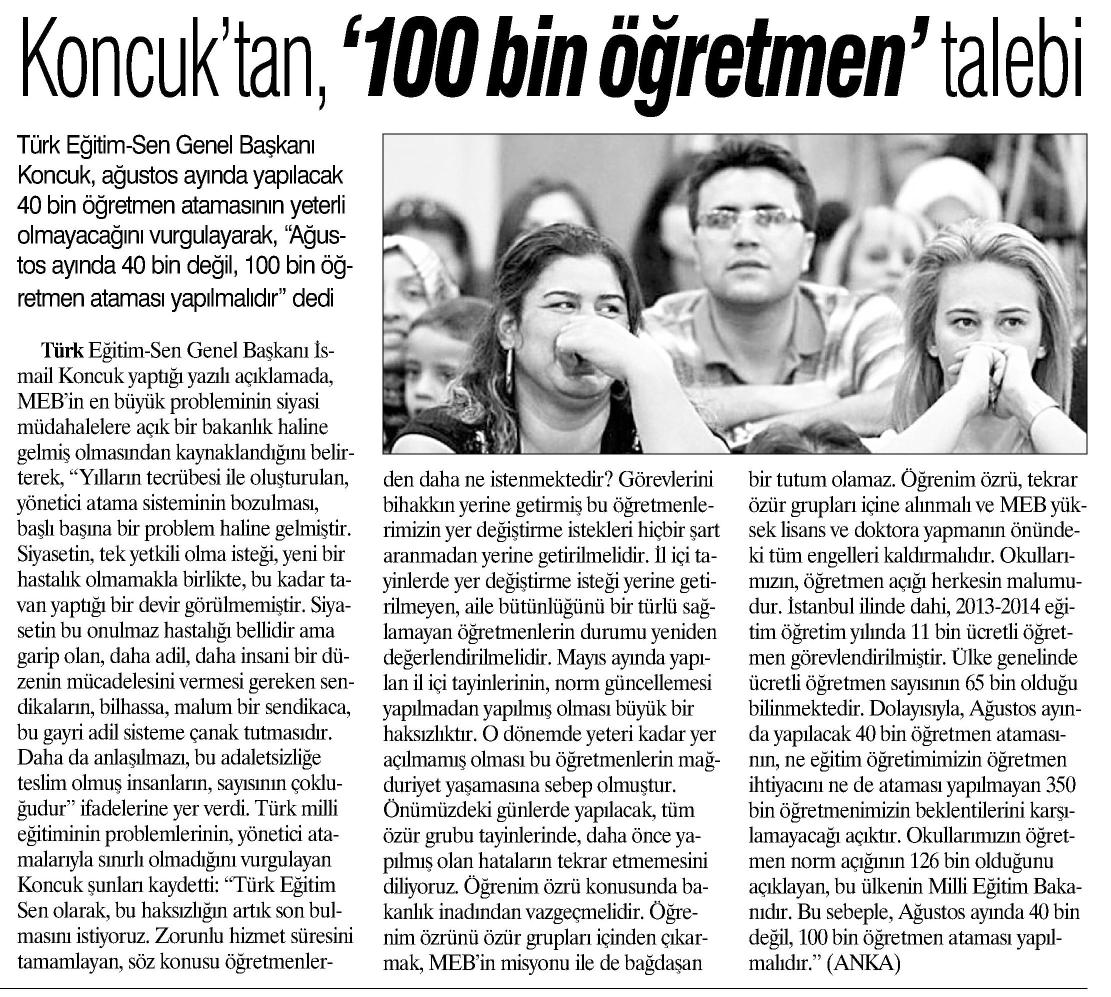 Koncuk'tan, '100 bin öğretmen' talebi

Türk Eğitim-Sen Genel Başkanı Koncuk, ağustos ayında yapılacak 40 bin öğretmen atamasının yeterli olmayacağını vurgulayarak, "Ağustos ayında 40 bin değil, 100 bin öğretmen ataması yapılmalıdır" dedi

Türk Eğitim-Sen Genel Başkanı İsmail Koncuk yaptığı yazılı açıklamada, MEB'in en büyük probleminin siyasi müdahalelere açık bir bakanlık haline gelmiş olmasından kaynaklandığını belirterek, "Yılların tecrübesi ile oluşturulan, yönetici atama sisteminin bozulması, başlı başına bir problem haline gelmiştir. Siyasetin, tek yetkili olma isteği, yeni bir hastalık olmamakla birlikte, bu kadar tavan yaptığı bir devir görülmemiştir. Siyasetin bu onulmaz hastalığı bellidir ama garip olan, daha adil, daha insani bir düzenin mücadelesini vermesi gereken sendikaların, bilhassa, malum bir sendikaca, bu gayri adil sisteme çanak tutmasıdır. Daha da anlaşılmazı, bu adaletsizliğe teslim olmuş insanların, sayısının çokluğudur" ifadelerine yer verdi. Türk milli eğitiminin problemlerinin, yönetici atamalarıyla sınırlı olmadığını vurgulayan Koncuk şunları kaydetti: "Türk Eğitim Sen olarak, bu haksızlığın artık son bulmasını istiyoruz. Zorunlu hizmet süresini tamamlayan, söz konusu öğretmenlerden daha ne istenmektedir? Görevlerini bihakkın yerine getirmiş bu öğretmenlerimizin yer değiştirme istekleri hiçbir şart aranmadan yerine getirilmelidir. İl içi tayinlerde yer değiştirme isteği yerine getirilmeyen, aile bütünlüğünü bir türlü sağlamayan öğretmenlerin durumu yeniden değerlendirilmelidir. Mayıs ayında yapılan il içi tayinlerinin, norm güncellemesi yapılmadan yapılmış olması büyük bir haksızlıktır. O dönemde yeteri kadar yer açılmamış olması bu öğretmenlerin mağduriyet yaşamasına sebep olmuştur. Önümüzdeki günlerde yapılacak, tüm özür grubu tayinlerinde, daha önce yapılmış olan hataların tekrar etmemesini diliyoruz. Öğrenim özrü konusunda bakanlık inadından vazgeçmelidir. Öğrenim özrünü özür grupları içinden çıkarmak, MEB'in misyonu ile de bağdaşan bir tutum olamaz. Öğrenim özrü, tekrar özür grupları içine alınmalı ve MEB yüksek lisans ve doktora yapmanın önündeki tüm engelleri kaldırmalıdır. Okullarımızın, öğretmen açığı herkesin malumudur. İstanbul ilinde dahi, 2013-2014 eğitim öğretim yılında 11 bin ücretli öğretmen görevlendirilmiştir. Ülke genelinde ücretli öğretmen sayısının 65 bin olduğu bilinmektedir. Dolayısıyla, Ağustos ayında yapılacak 40 bin öğretmen atamasının, ne eğitim öğretimimizin öğretmen ihtiyacını ne de ataması yapılmayan 350 bin öğretmenimizin beklentilerini karşılamayacağı açıktır. Okullarımızın öğretmen norm açığının 126 bin olduğunu açıklayan, bu ülkenin Milli Eğitim Bakanıdır. Bu sebeple, Ağustos ayında 40 bin değil, 100 bin öğretmen ataması yapılmalıdır." (ANKA)